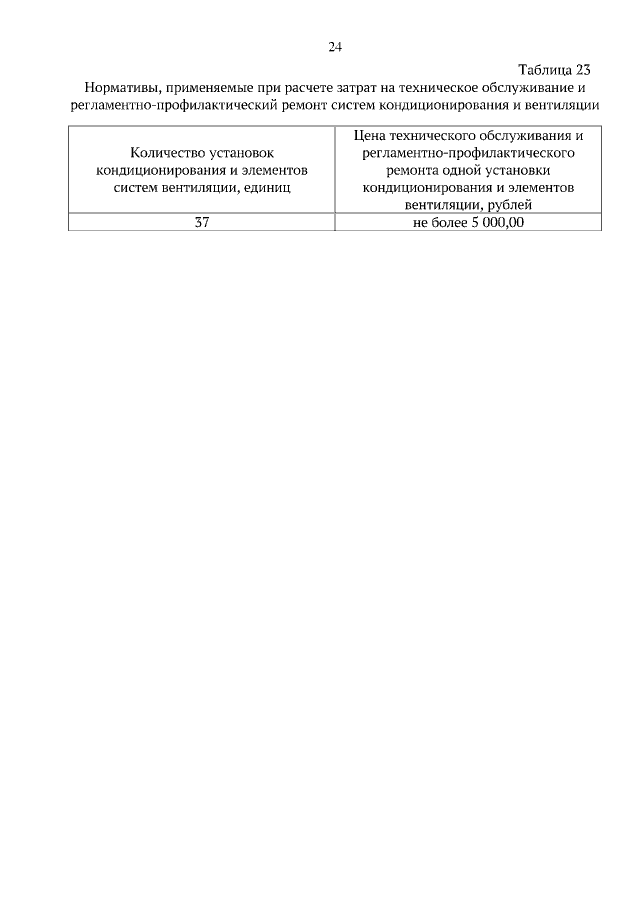 24

Таблица 23

Нормативы, применяемые при расчете затрат на техническое обслуживание и регламентно-профилактический ремонт систем кондиционирования и вентиляции

| Количество установок кондиционирования и элементов систем вентиляции, единиц | Цена технического обслуживания и регламентно-профилактического ремонта одной установки кондиционирования и элементов вентиляции, рублей |
|---|---|
| 37 | не более 5 000,00 |